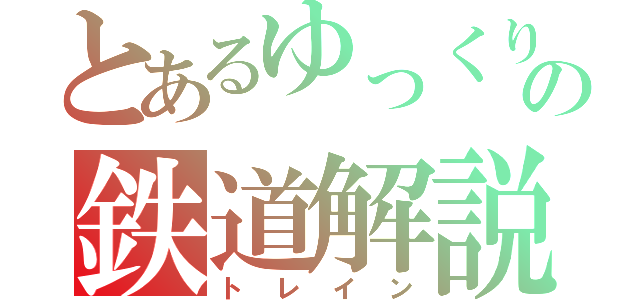 とあるゆっくりの
鉄道解説
トレイン